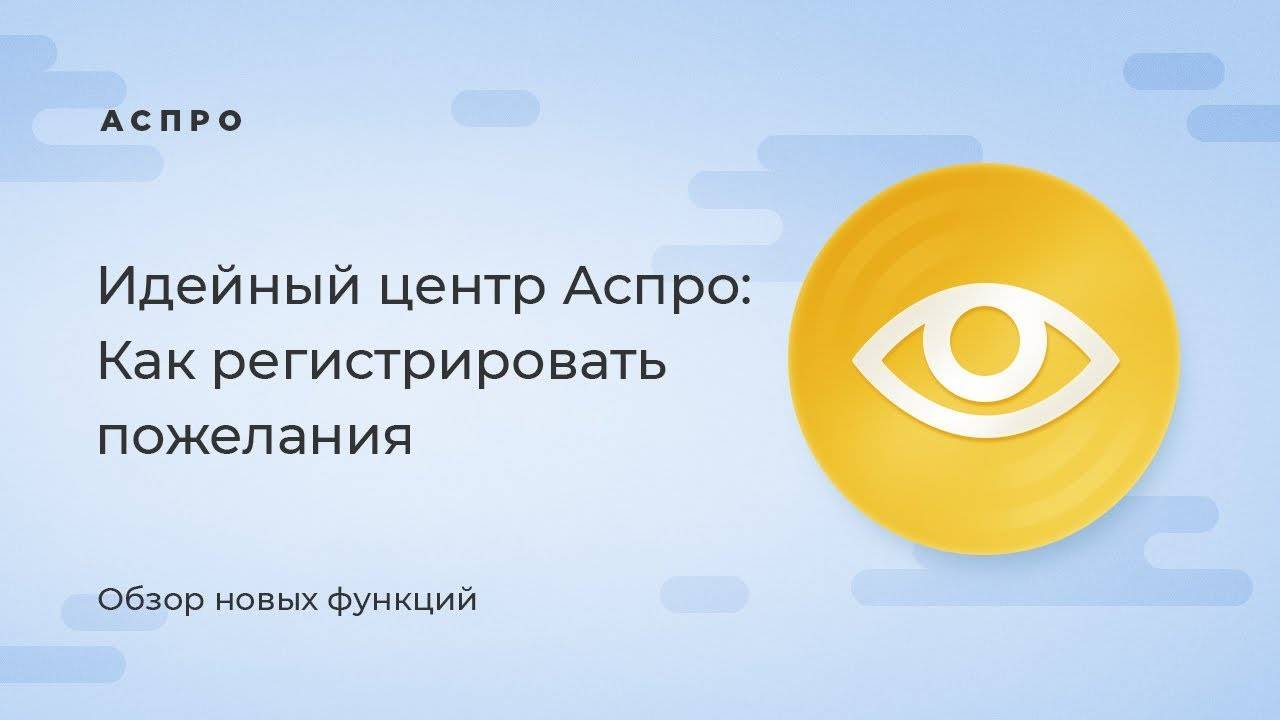 АСПРО

Идейный центр Аспро: Как регистрировать пожелания

Обзор новых функций